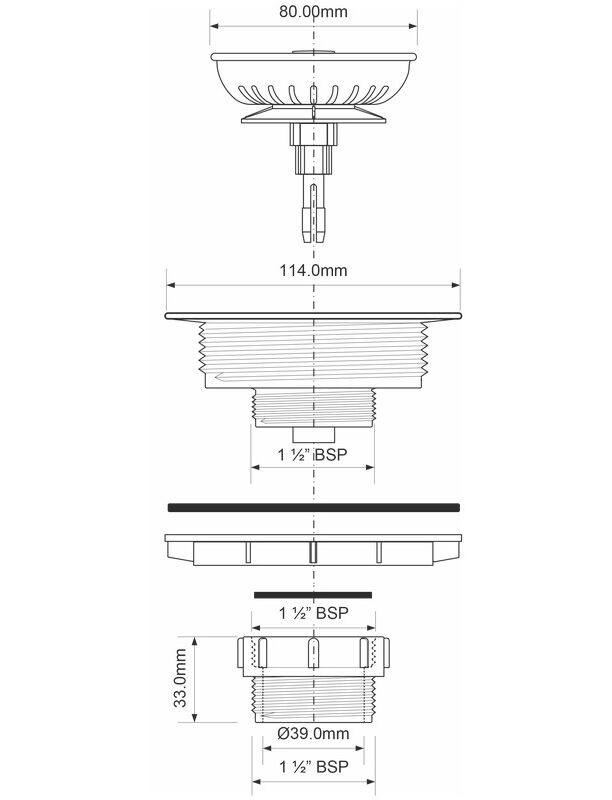 80.00mm

114.0mm

1 ½" BSP

1 ½" BSP

33.0mm

Ø39.0mm

1 ½" BSP